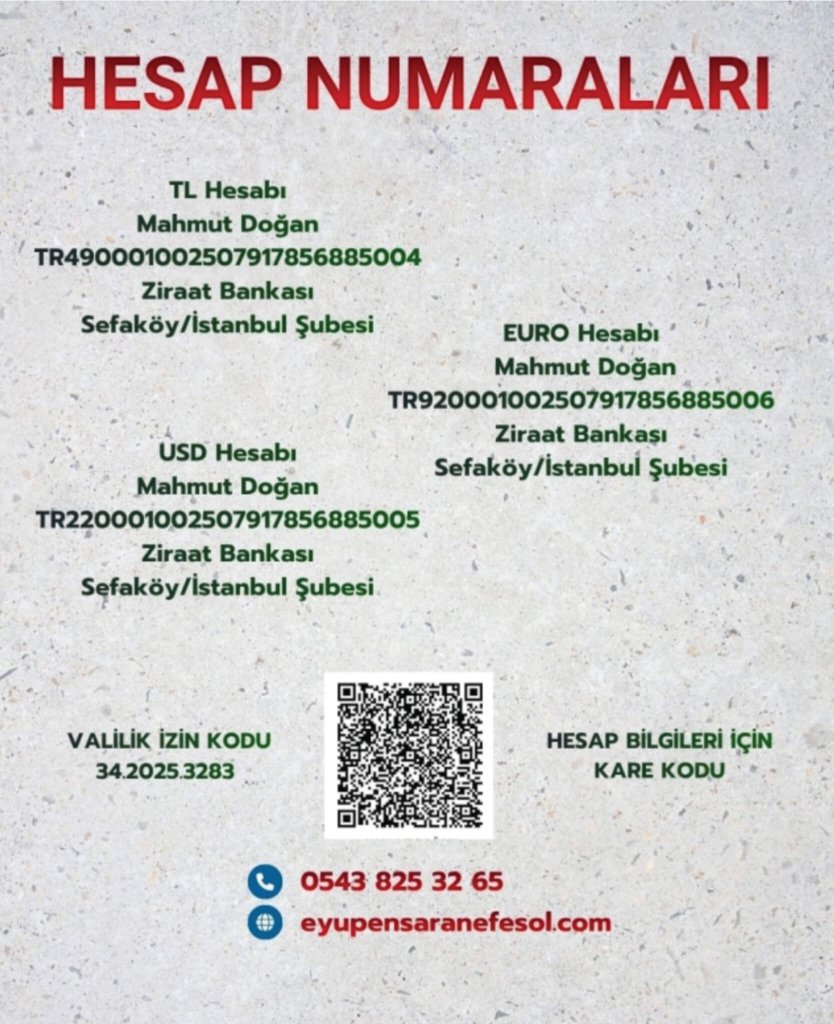 HESAP NUMARALARI

TL Hesabı
Mahmut Doğan
TR490001002507917856885004
Ziraat Bankası
Sefaköy/İstanbul Şubesi

EURO Hesabı
Mahmut Doğan
TR920001002507917856885006
Ziraat Bankası
Sefaköy/İstanbul Şubesi

USD Hesabı
Mahmut Doğan
TR220001002507917856885005
Ziraat Bankası
Sefaköy/İstanbul Şubesi

VALİLİK İZİN KODU
34.2025.3283

HESAP BİLGİLERİ İÇİN
KARE KODU

0543 825 32 65
eyupensaranefesol.com